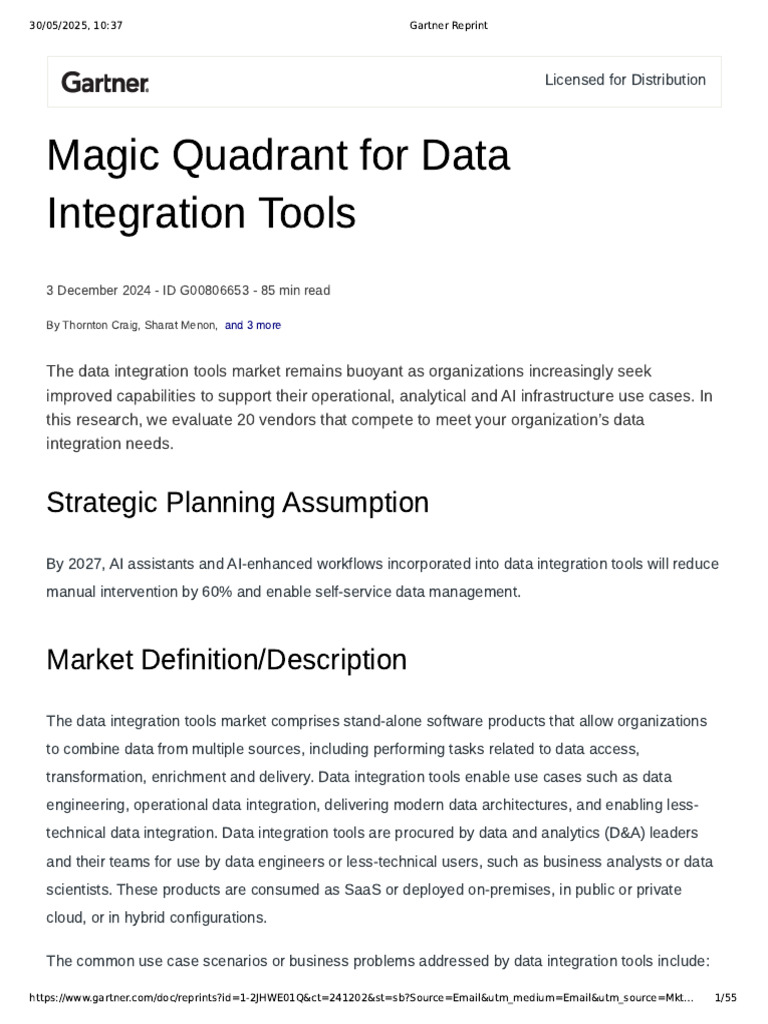 30/05/2025, 10:37 Gartner Reprint

Gartner.

Licensed for Distribution

Magic Quadrant for Data Integration Tools

3 December 2024 - ID G00806653 - 85 min read

By Thornton Craig, Sharat Menon, and 3 more

The data integration tools market remains buoyant as organizations increasingly seek improved capabilities to support their operational, analytical and AI infrastructure use cases. In this research, we evaluate 20 vendors that compete to meet your organization's data integration needs.

Strategic Planning Assumption

By 2027, AI assistants and AI-enhanced workflows incorporated into data integration tools will reduce manual intervention by 60% and enable self-service data management.

Market Definition/Description

The data integration tools market comprises stand-alone software products that allow organizations to combine data from multiple sources, including performing tasks related to data access, transformation, enrichment and delivery. Data integration tools enable use cases such as data engineering, operational data integration, delivering modern data architectures, and enabling less-technical data integration. Data integration tools are procured by data and analytics (D&A) leaders and their teams for use by data engineers or less-technical users, such as business analysts or data scientists. These products are consumed as SaaS or deployed on-premises, in public or private cloud, or in hybrid configurations.

The common use case scenarios or business problems addressed by data integration tools include:

https://www.gartner.com/doc/reprints?id=1-2JHWE01Q&ct=241202&st=sb?Source=Email&utm_medium=Email&utm_source=Mkt... 1/55